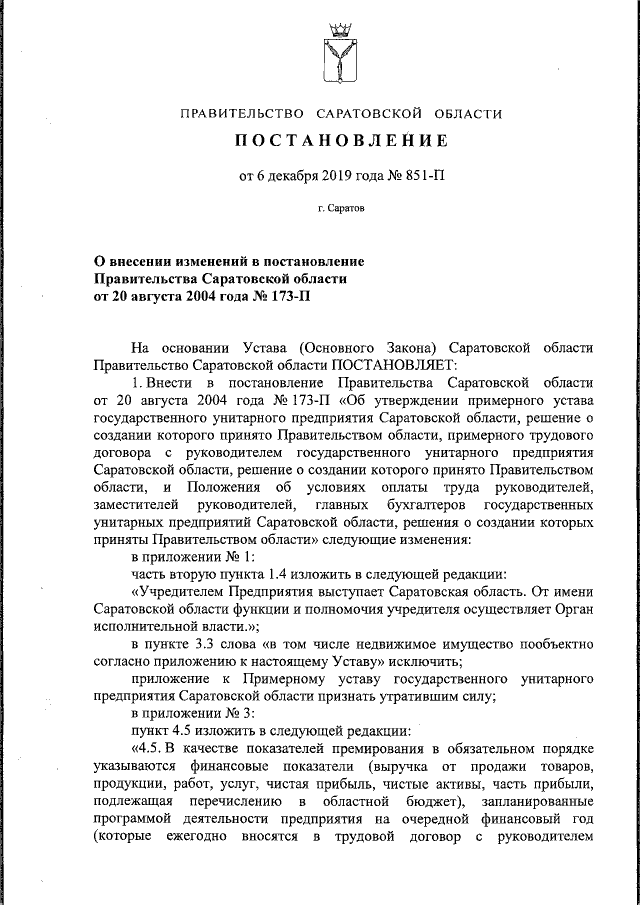 ПРАВИТЕЛЬСТВО САРАТОВСКОЙ ОБЛАСТИ

ПОСТАНОВЛЕНИЕ

от 6 декабря 2019 года № 851-П

г. Саратов

О внесении изменений в постановление Правительства Саратовской области от 20 августа 2004 года № 173-П

На основании Устава (Основного Закона) Саратовской области Правительство Саратовской области ПОСТАНОВЛЯЕТ:

1. Внести в постановление Правительства Саратовской области от 20 августа 2004 года № 173-П «Об утверждении примерного устава государственного унитарного предприятия Саратовской области, решение о создании которого принято Правительством области, примерного трудового договора с руководителем государственного унитарного предприятия Саратовской области, решение о создании которого принято Правительством области, и Положения об условиях оплаты труда руководителей, заместителей руководителей, главных бухгалтеров государственных унитарных предприятий Саратовской области, решения о создании которых приняты Правительством области» следующие изменения:

в приложении № 1:

часть вторую пункта 1.4 изложить в следующей редакции:

«Учредителем Предприятия выступает Саратовская область. От имени Саратовской области функции и полномочия учредителя осуществляет Орган исполнительной власти.»;

в пункте 3.3 слова «в том числе недвижимое имущество пообъектно согласно приложению к настоящему Уставу» исключить;

приложение к Примерному уставу государственного унитарного предприятия Саратовской области признать утратившим силу;

в приложении № 3:

пункт 4.5 изложить в следующей редакции:

«4.5. В качестве показателей премирования в обязательном порядке указываются финансовые показатели (выручка от продажи товаров, продукции, работ, услуг, чистая прибыль, чистые активы, часть прибыли, подлежащая перечислению в областной бюджет), запланированные программой деятельности предприятия на очередной финансовый год (которые ежегодно вносятся в трудовой договор с руководителем